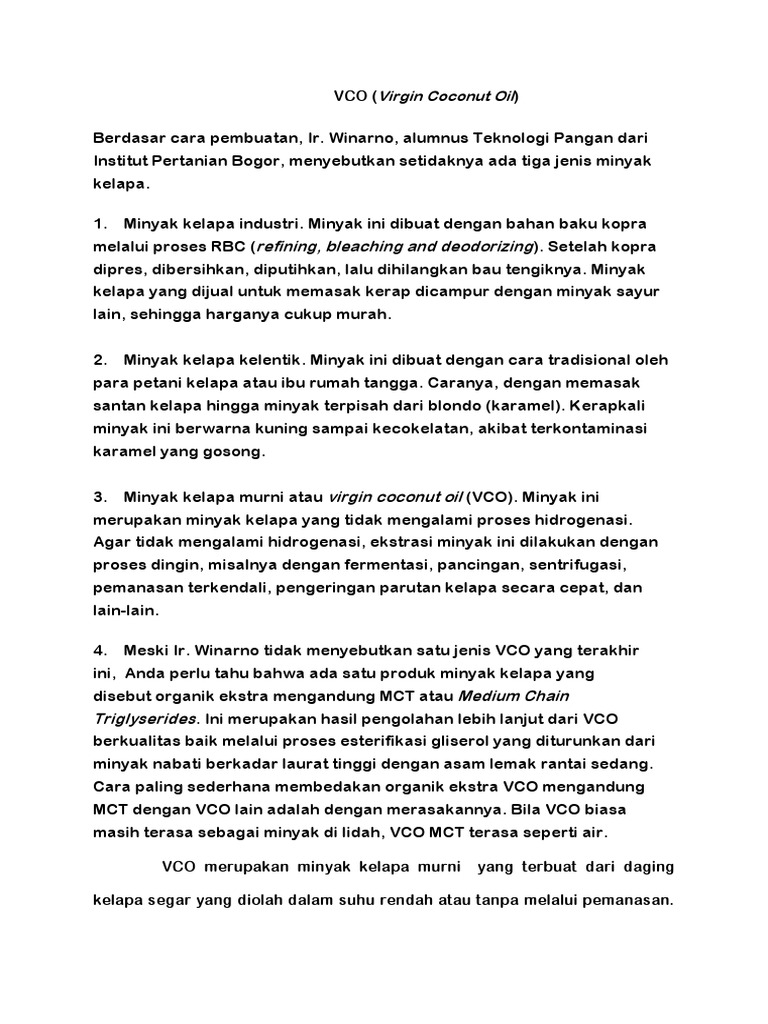 VCO (Virgin Coconut Oil)

Berdasar cara pembuatan, Ir. Winarno, alumnus Teknologi Pangan dari Institut Pertanian Bogor, menyebutkan setidaknya ada tiga jenis minyak kelapa.

1. Minyak kelapa industri. Minyak ini dibuat dengan bahan baku kopra melalui proses RBC (refining, bleaching and deodorizing). Setelah kopra dipres, dibersihkan, diputihkan, lalu dihilangkan bau tengiknya. Minyak kelapa yang dijual untuk memasak kerap dicampur dengan minyak sayur lain, sehingga harganya cukup murah.

2. Minyak kelapa kelentik. Minyak ini dibuat dengan cara tradisional oleh para petani kelapa atau ibu rumah tangga. Caranya, dengan memasak santan kelapa hingga minyak terpisah dari blondo (karamel). Kerapkali minyak ini berwarna kuning sampai kecokelatan, akibat terkontaminasi karamel yang gosong.

3. Minyak kelapa murni atau virgin coconut oil (VCO). Minyak ini merupakan minyak kelapa yang tidak mengalami proses hidrogenasi. Agar tidak mengalami hidrogenasi, ekstrasi minyak ini dilakukan dengan proses dingin, misalnya dengan fermentasi, pancingan, sentrifugasi, pemanasan terkendali, pengeringan parutan kelapa secara cepat, dan lain-lain.

4. Meski Ir. Winarno tidak menyebutkan satu jenis VCO yang terakhir ini, Anda perlu tahu bahwa ada satu produk minyak kelapa yang disebut organik ekstra mengandung MCT atau Medium Chain Triglyserides. Ini merupakan hasil pengolahan lebih lanjut dari VCO berkualitas baik melalui proses esterifikasi gliserol yang diturunkan dari minyak nabati berkadar laurat tinggi dengan asam lemak rantai sedang. Cara paling sederhana membedakan organik ekstra VCO mengandung MCT dengan VCO lain adalah dengan merasakannya. Bila VCO biasa masih terasa sebagai minyak di lidah, VCO MCT terasa seperti air.

VCO merupakan minyak kelapa murni yang terbuat dari daging kelapa segar yang diolah dalam suhu rendah atau tanpa melalui pemanasan.